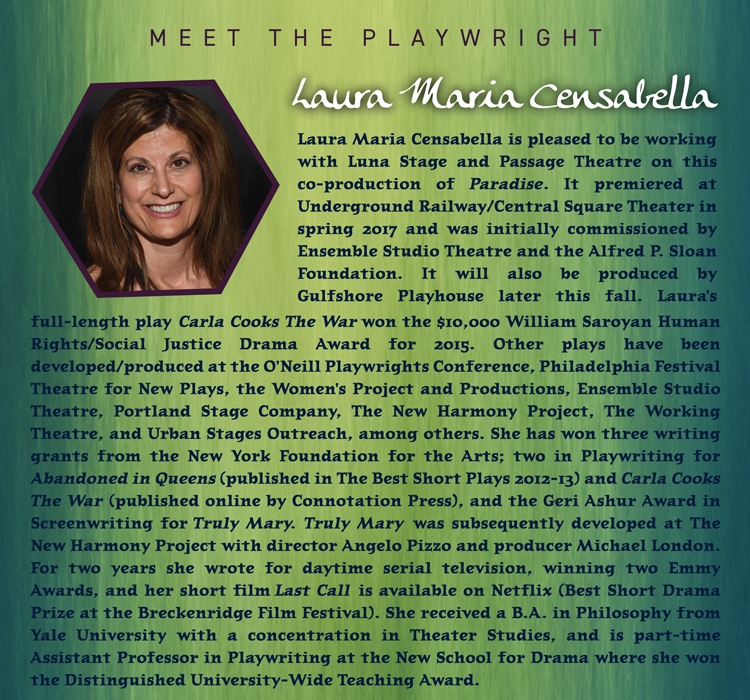 MEET THE PLAYWRIGHT

Laura Maria Censabella

Laura Maria Censabella is pleased to be working with Luna Stage and Passage Theatre on this co-production of Paradise. It premiered at Underground Railway/Central Square Theater in spring 2017 and was initially commissioned by Ensemble Studio Theatre and the Alfred P. Sloan Foundation. It will also be produced by Gulfshore Playhouse later this fall. Laura's full-length play Carla Cooks The War won the $10,000 William Saroyan Human Rights/Social Justice Drama Award for 2015. Other plays have been developed/produced at the O'Neill Playwrights Conference, Philadelphia Festival Theatre for New Plays, the Women's Project and Productions, Ensemble Studio Theatre, Portland Stage Company, The New Harmony Project, The Working Theatre, and Urban Stages Outreach, among others. She has won three writing grants from the New York Foundation for the Arts; two in Playwriting for Abandoned in Queens (published in The Best Short Plays 2012-13) and Carla Cooks The War (published online by Connotation Press), and the Geri Ashur Award in Screenwriting for Truly Mary. Truly Mary was subsequently developed at The New Harmony Project with director Angelo Pizzo and producer Michael London. For two years she wrote for daytime serial television, winning two Emmy Awards, and her short film Last Call is available on Netflix (Best Short Drama Prize at the Breckenridge Film Festival). She received a B.A. in Philosophy from Yale University with a concentration in Theater Studies, and is part-time Assistant Professor in Playwriting at the New School for Drama where she won the Distinguished University-Wide Teaching Award.